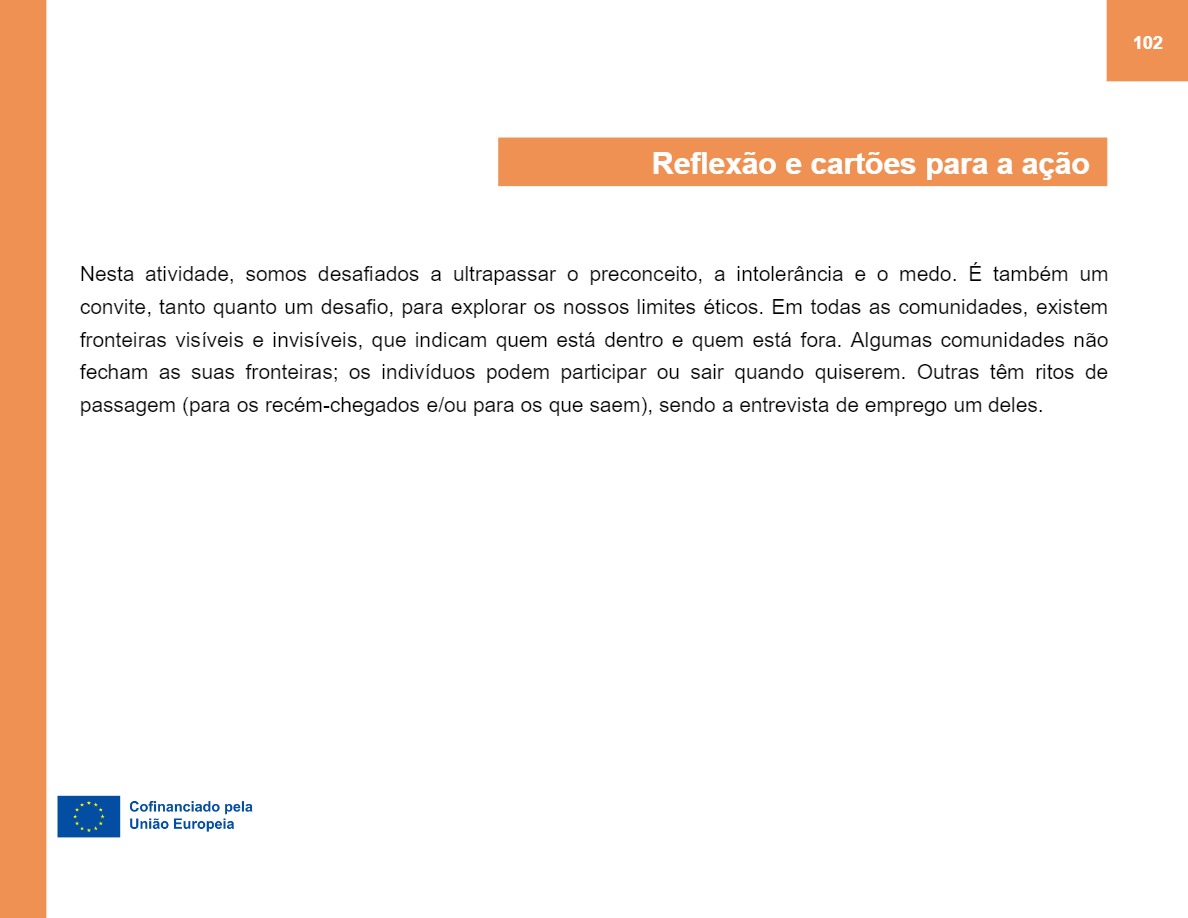 102

Reflexão e cartões para a ação

Nesta atividade, somos desafiados a ultrapassar o preconceito, a intolerância e o medo. É também um convite, tanto quanto um desafio, para explorar os nossos limites éticos. Em todas as comunidades, existem fronteiras visíveis e invisíveis, que indicam quem está dentro e quem está fora. Algumas comunidades não fecham as suas fronteiras; os indivíduos podem participar ou sair quando quiserem. Outras têm ritos de passagem (para os recém-chegados e/ou para os que saem), sendo a entrevista de emprego um deles.

Cofinanciado pela
União Europeia